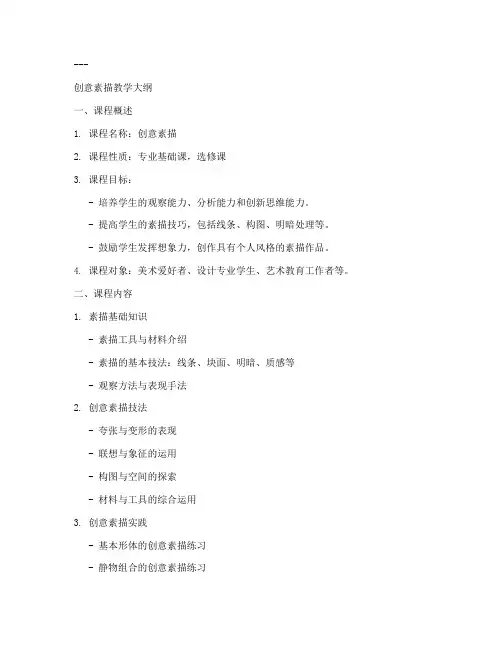 ---

创意素描教学大纲

一、课程概述

1. 课程名称：创意素描

2. 课程性质：专业基础课，选修课

3. 课程目标：

- 培养学生的观察能力、分析能力和创新思维能力。

- 提高学生的素描技巧，包括线条、构图、明暗处理等。

- 鼓励学生发挥想象力，创作具有个人风格的素描作品。

4. 课程对象：美术爱好者、设计专业学生、艺术教育工作者等。

二、课程内容

1. 素描基础知识

- 素描工具与材料介绍

- 素描的基本技法：线条、块面、明暗、质感等

- 观察方法与表现手法

2. 创意素描技法

- 夸张与变形的表现

- 联想与象征的运用

- 构图与空间的探索

- 材料与工具的综合运用

3. 创意素描实践

- 基本形体的创意素描练习

- 静物组合的创意素描练习